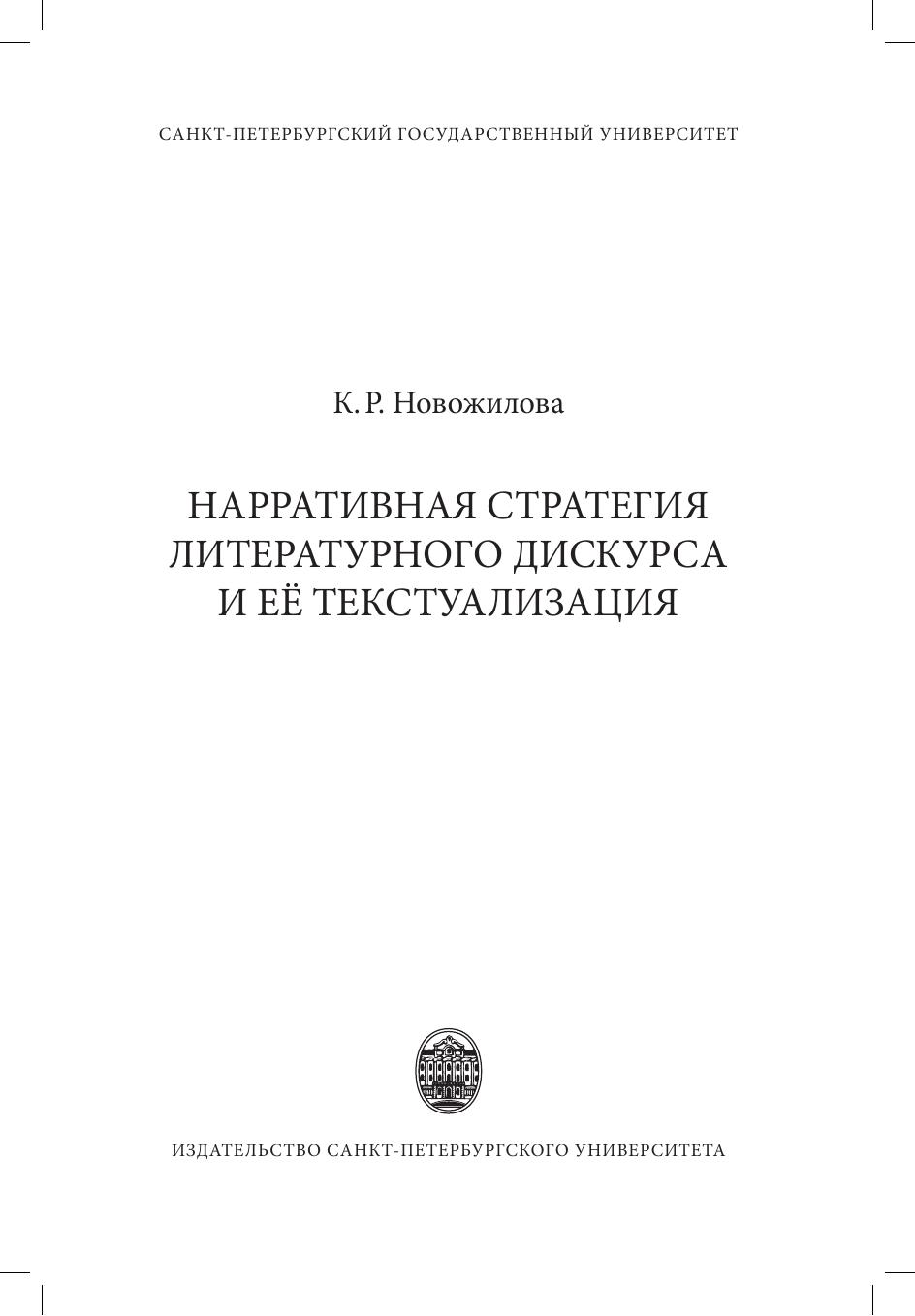 САНКТ-ПЕТЕРБУРГСКИЙ ГОСУДАРСТВЕННЫЙ УНИВЕРСИТЕТ

К. Р. Новожилова

НАРРАТИВНАЯ СТРАТЕГИЯ
ЛИТЕРАТУРНОГО ДИСКУРСА
И ЕЁ ТЕКСТУАЛИЗАЦИЯ

ИЗДАТЕЛЬСТВО САНКТ-ПЕТЕРБУРГСКОГО УНИВЕРСИТЕТА